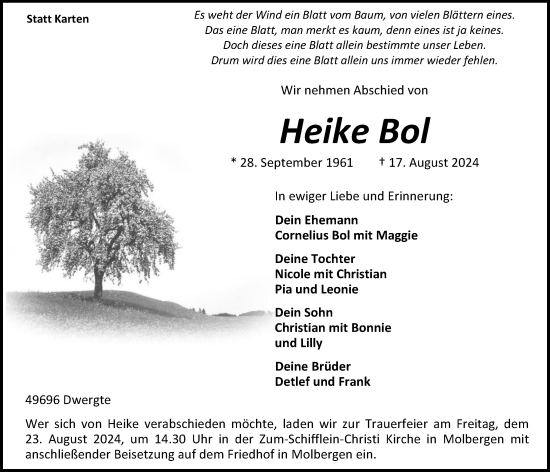 Statt Karten

Es weht der Wind ein Blatt vom Baum, von vielen Blättern eines.
Das eine Blatt, man merkt es kaum, denn eines ist ja keines.
Doch dieses eine Blatt allein bestimmte unser Leben.
Drum wird dies eine Blatt allein uns immer wieder fehlen.

Wir nehmen Abschied von

Heike Bol

* 28. September 1961 † 17. August 2024

In ewiger Liebe und Erinnerung:

Dein Ehemann
Cornelius Bol mit Maggie

Deine Tochter
Nicole mit Christian
Pia und Leonie

Dein Sohn
Christian mit Bonnie
und Lilly

Deine Brüder
Detlef und Frank

49696 Dwergte

Wer sich von Heike verabschieden möchte, laden wir zur Trauerfeier am Freitag, dem 23. August 2024, um 14.30 Uhr in der Zum-Schifflein-Christi Kirche in Molbergen mit anschließender Beisetzung auf dem Friedhof in Molbergen ein.